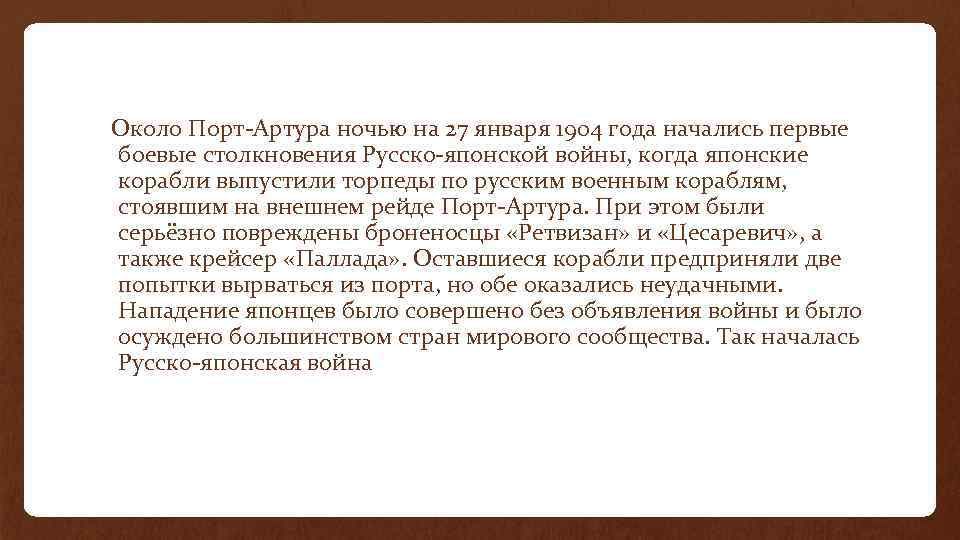 Около Порт-Артура ночью на 27 января 1904 года начались первые боевые столкновения Русско-японской войны, когда японские корабли выпустили торпеды по русским военным кораблям, стоявшим на внешнем рейде Порт-Артура. При этом были серьёзно повреждены броненосцы «Ретвизан» и «Цесаревич», а также крейсер «Паллада». Оставшиеся корабли предприняли две попытки вырваться из порта, но обе оказались неудачными. Нападение японцев было совершено без объявления войны и было осуждено большинством стран мирового сообщества. Так началась Русско-японская война